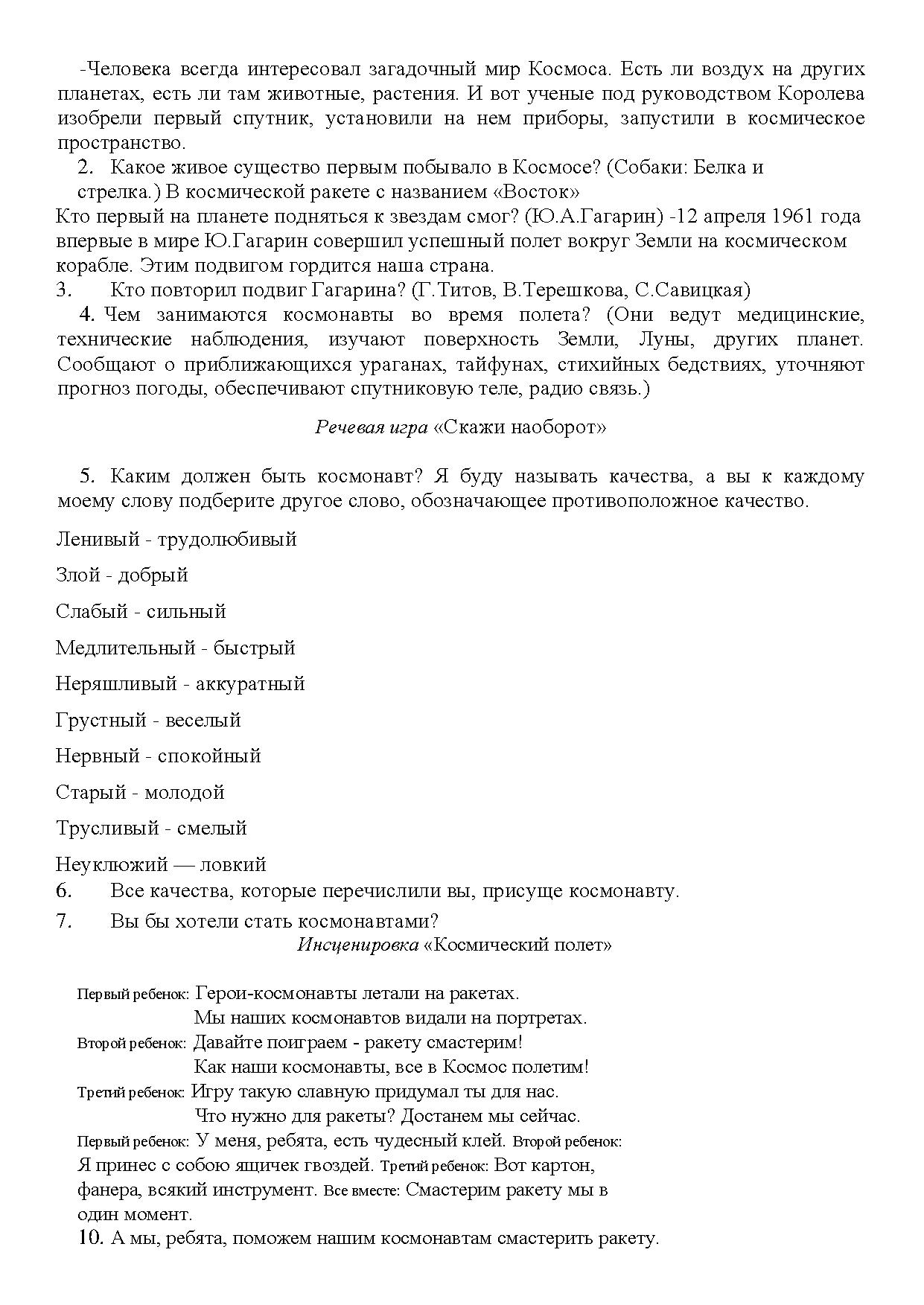 -Человека всегда интересовал загадочный мир Космоса. Есть ли воздух на других планетах, есть ли там животные, растения. И вот ученые под руководством Королева изобрели первый спутник, установили на нем приборы, запустили в космическое пространство.

2. Какое живое существо первым побывало в Космосе? (Собаки: Белка и стрелка.) В космической ракете с названием «Восток»

Кто первый на планете подняться к звездам смог? (Ю.А.Гагарин) -12 апреля 1961 года впервые в мире Ю.Гагарин совершил успешный полет вокруг Земли на космическом корабле. Этим подвигом гордится наша страна.

3. Кто повторил подвиг Гагарина? (Г.Титов, В.Терешкова, С.Савицкая)

4. Чем занимаются космонавты во время полета? (Они ведут медицинские, технические наблюдения, изучают поверхность Земли, Луны, других планет. Сообщают о приближающихся ураганах, тайфунах, стихийных бедствиях, уточняют прогноз погоды, обеспечивают спутниковую теле, радио связь.)

Речевая игра «Скажи наоборот»

5. Каким должен быть космонавт? Я буду называть качества, а вы к каждому моему слову подберите другое слово, обозначающее противоположное качество.

Ленивый - трудолюбивый

Злой - добрый

Слабый - сильный

Медлительный - быстрый

Неряшливый - аккуратный

Грустный - веселый

Нервный - спокойный

Старый - молодой

Трусливый - смелый

Неуклюжий — ловкий

6. Все качества, которые перечислили вы, присуще космонавту.

7. Вы бы хотели стать космонавтами?

Инсценировка «Космический полет»

Первый ребенок: Герои-космонавты летали на ракетах.
Мы наших космонавтов видали на портретах.
Второй ребенок: Давайте поиграем - ракету смастерим!
Как наши космонавты, все в Космос полетим!
Третий ребенок: Игру такую славную придумал ты для нас.
Что нужно для ракеты? Достанем мы сейчас.
Первый ребенок: У меня, ребята, есть чудесный клей. Второй ребенок: Я принес с собою ящичек гвоздей. Третий ребенок: Вот картон, фанера, всякий инструмент. Все вместе: Смастерим ракету мы в один момент.

10. А мы, ребята, поможем нашим космонавтам смастерить ракету.